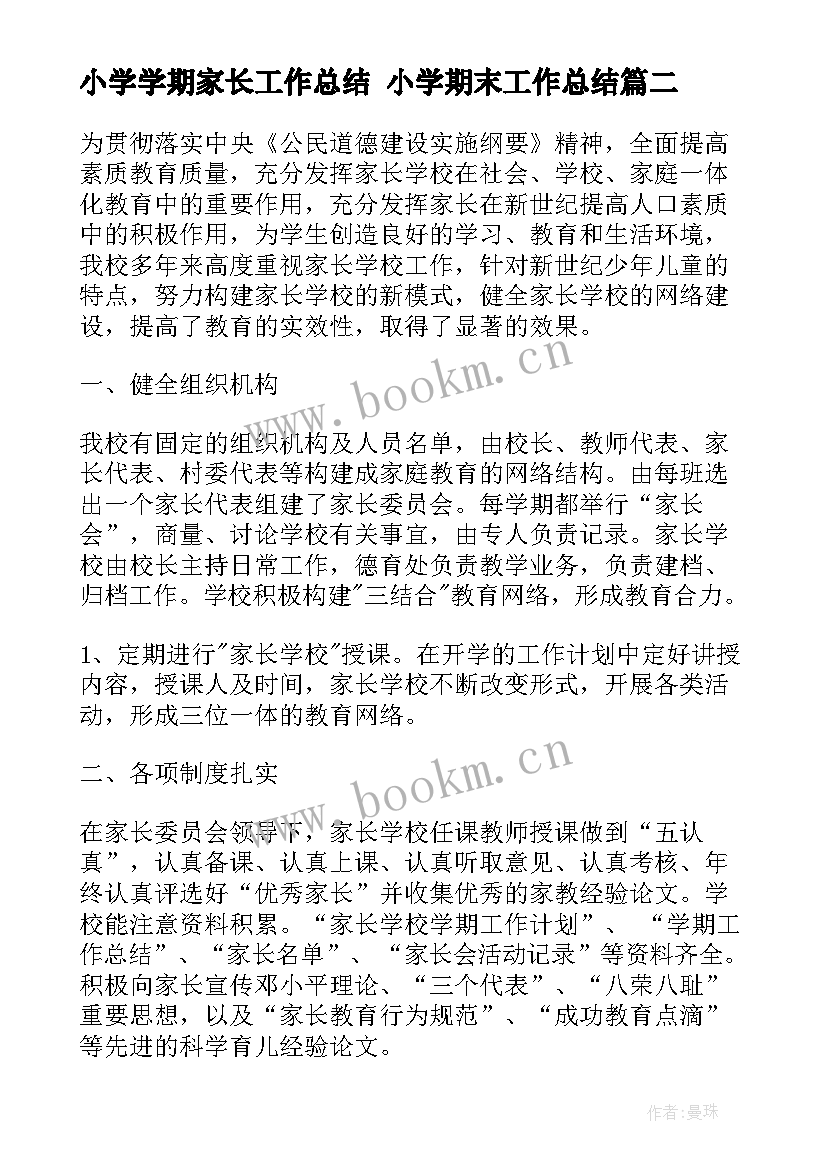 小学学期家长工作总结 小学期末工作总结篇二

为贯彻落实中央《公民道德建设实施纲要》精神，全面提高素质教育质量，充分发挥家长学校在社会、学校、家庭一体化教育中的重要作用，充分发挥家长在新世纪提高人口素质中的积极作用，为学生创造良好的学习、教育和生活环境，我校多年来高度重视家长学校工作，针对新世纪少年儿童的特点，努力构建家长学校的新模式，健全家长学校的网络建设，提高了教育的实效性，取得了显著的效果。

www.bookm.cn

一、健全组织机构

我校有固定的组织机构及人员名单，由校长、教师代表、家长代表、村委代表等构建成家庭教育的网络结构。由每班选出一个家长代表组建了家长委员会。每学期都举行“家长会”，商量、讨论学校有关事宜，由专人负责记录。家长学校由校长主持日常工作，德育处负责教学业务，负责建档、归档工作。学校积极构建"三结合"教育网络，形成教育合力。

1、定期进行"家长学校"授课。在开学的工作计划中定好讲授内容，授课人及时间，家长学校不断改变形式，开展各类活动，形成三位一体的教育网络。

www.bookm.cn

二、各项制度扎实

在家长委员会领导下，家长学校任课教师授课做到“五认真”，认真备课、认真上课、认真听取意见、认真考核、年终认真评选好“优秀家长”并收集优秀的家教经验论文。学校能注意资料积累。“家长学校学期工作计划”、“学期工作总结”、“家长名单”、“家长会活动记录”等资料齐全。积极向家长宣传邓小平理论、“三个代表”、“八荣八耻”重要思想，以及“家长教育行为规范”、“成功教育点滴”等先进的科学育儿经验论文。

作者:曼珠